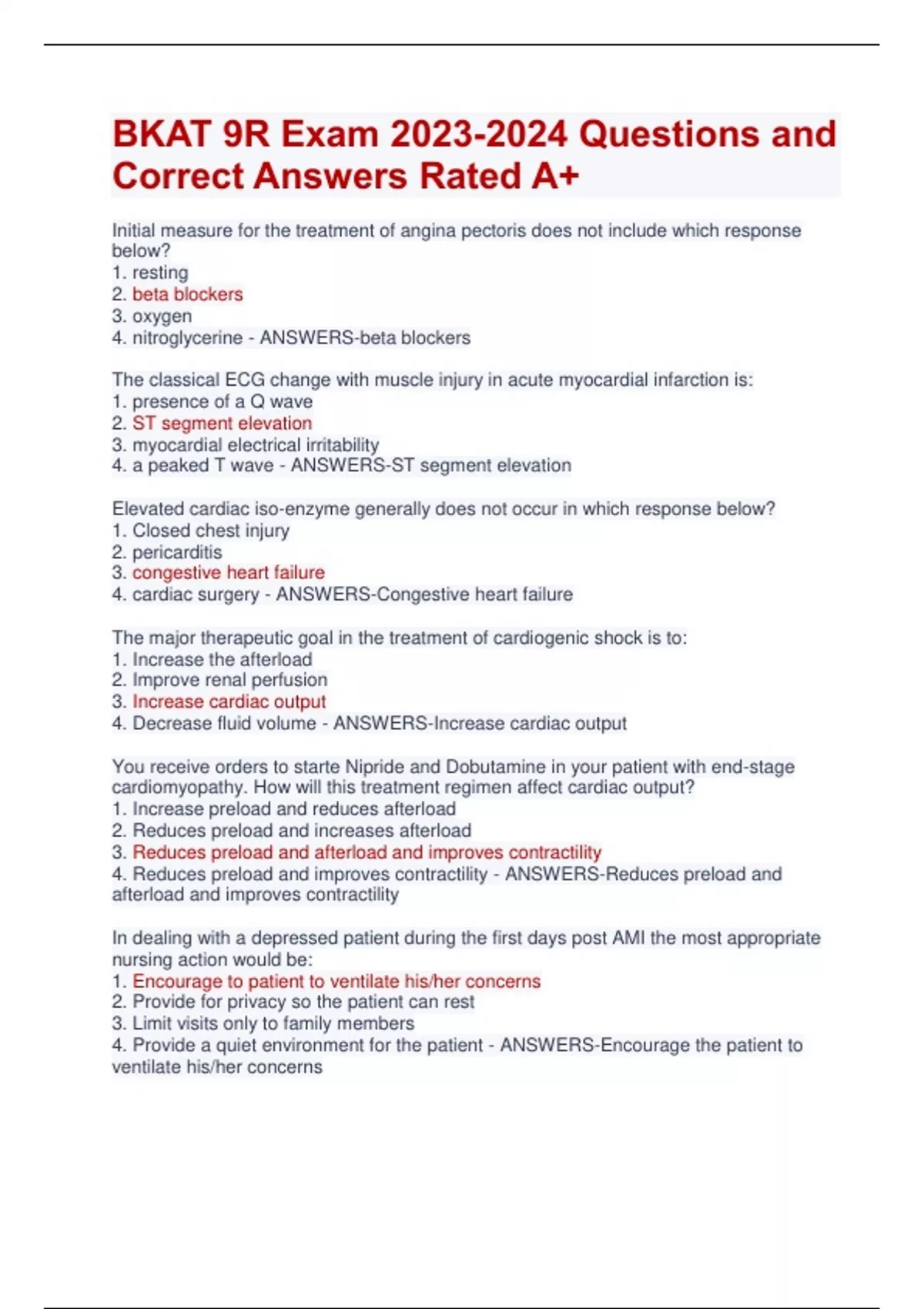 BKAT 9R Exam 2023-2024 Questions and Correct Answers Rated A+

Initial measure for the treatment of angina pectoris does not include which response below?
1. resting
2. beta blockers
3. oxygen
4. nitroglycerine - ANSWERS-beta blockers

The classical ECG change with muscle injury in acute myocardial infarction is:
1. presence of a Q wave
2. ST segment elevation
3. myocardial electrical irritability
4. a peaked T wave - ANSWERS-ST segment elevation

Elevated cardiac iso-enzyme generally does not occur in which response below?
1. Closed chest injury
2. pericarditis
3. congestive heart failure
4. cardiac surgery - ANSWERS-Congestive heart failure

The major therapeutic goal in the treatment of cardiogenic shock is to:
1. Increase the afterload
2. Improve renal perfusion
3. Increase cardiac output
4. Decrease fluid volume - ANSWERS-Increase cardiac output

You receive orders to starte Nipride and Dobutamine in your patient with end-stage cardiomyopathy. How will this treatment regimen affect cardiac output?
1. Increase preload and reduces afterload
2. Reduces preload and increases afterload
3. Reduces preload and afterload and improves contractility
4. Reduces preload and improves contractility - ANSWERS-Reduces preload and afterload and improves contractility

In dealing with a depressed patient during the first days post AMI the most appropriate nursing action would be:
1. Encourage to patient to ventilate his/her concerns
2. Provide for privacy so the patient can rest
3. Limit visits only to family members
4. Provide a quiet environment for the patient - ANSWERS-Encourage the patient to ventilate his/her concerns